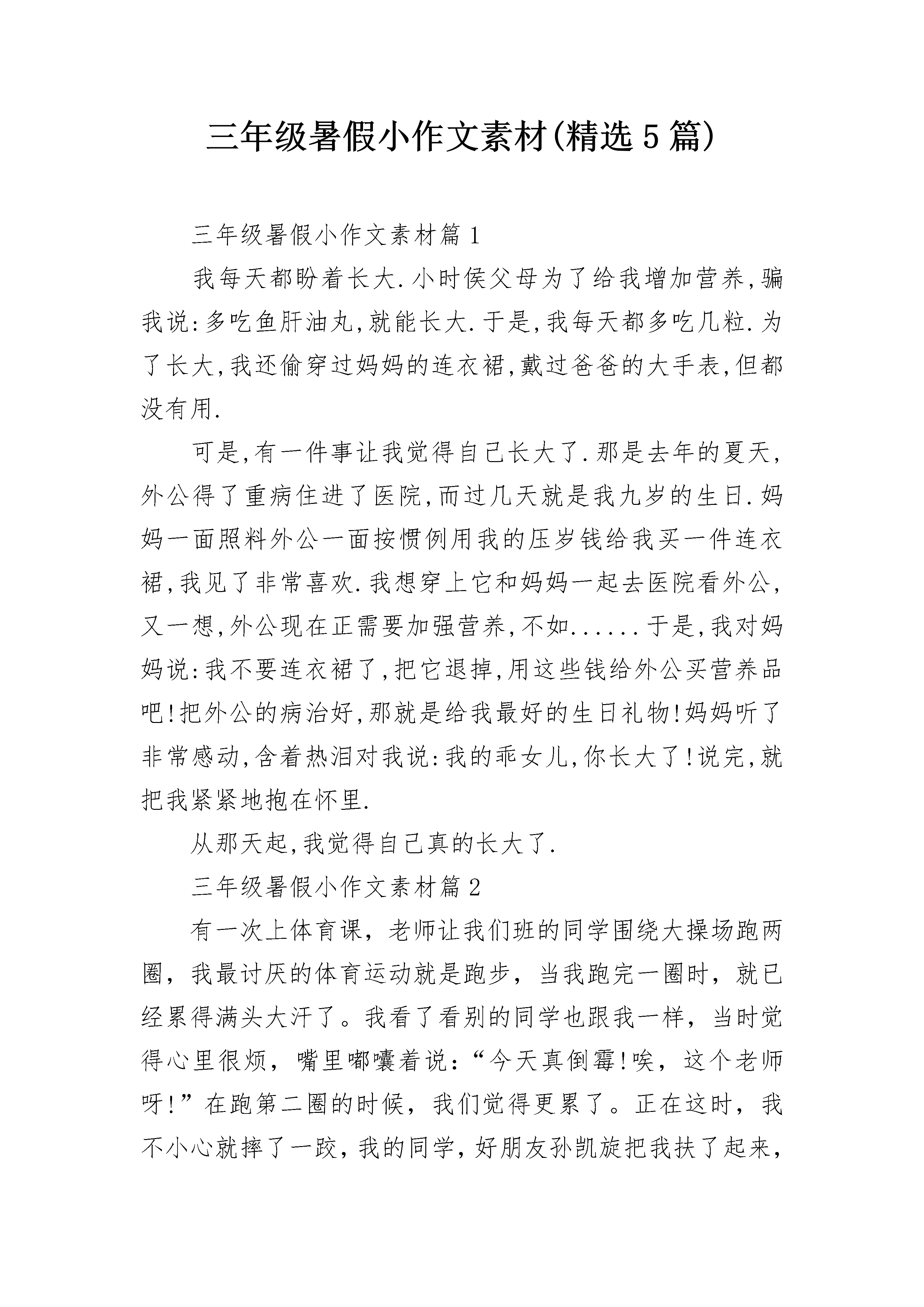 三年级暑假小作文素材(精选5篇)

三年级暑假小作文素材篇1

我每天都盼着长大.小时侯父母为了给我增加营养,骗我说:多吃鱼肝油丸,就能长大.于是,我每天都多吃几粒.为了长大,我还偷穿过妈妈的连衣裙,戴过爸爸的大手表,但都没有用.

可是,有一件事让我觉得自己长大了.那是去年的夏天,外公得了重病住进了医院,而过几天就是我九岁的生日.妈妈一面照料外公一面按惯例用我的压岁钱给我买一件连衣裙,我见了非常喜欢.我想穿上它和妈妈一起去医院看外公,又一想,外公现在正需要加强营养,不如......于是,我对妈妈说:我不要连衣裙了,把它退掉,用这些钱给外公买营养品吧!把外公的病治好,那就是给我最好的生日礼物!妈妈听了非常感动,含着热泪对我说:我的乖女儿,你长大了!说完,就把我紧紧地抱在怀里.

从那天起,我觉得自己真的长大了.

三年级暑假小作文素材篇2

有一次上体育课，老师让我们班的同学围绕大操场跑两圈，我最讨厌的体育运动就是跑步，当我跑完一圈时，就已经累得满头大汗了。我看了看别的同学也跟我一样，当时觉得心里很烦，嘴里嘟囔着说：“今天真倒霉!唉，这个老师呀!”在跑第二圈的时候，我们觉得更累了。正在这时，我不小心就摔了一跤，我的同学，好朋友孙凯旋把我扶了起来，